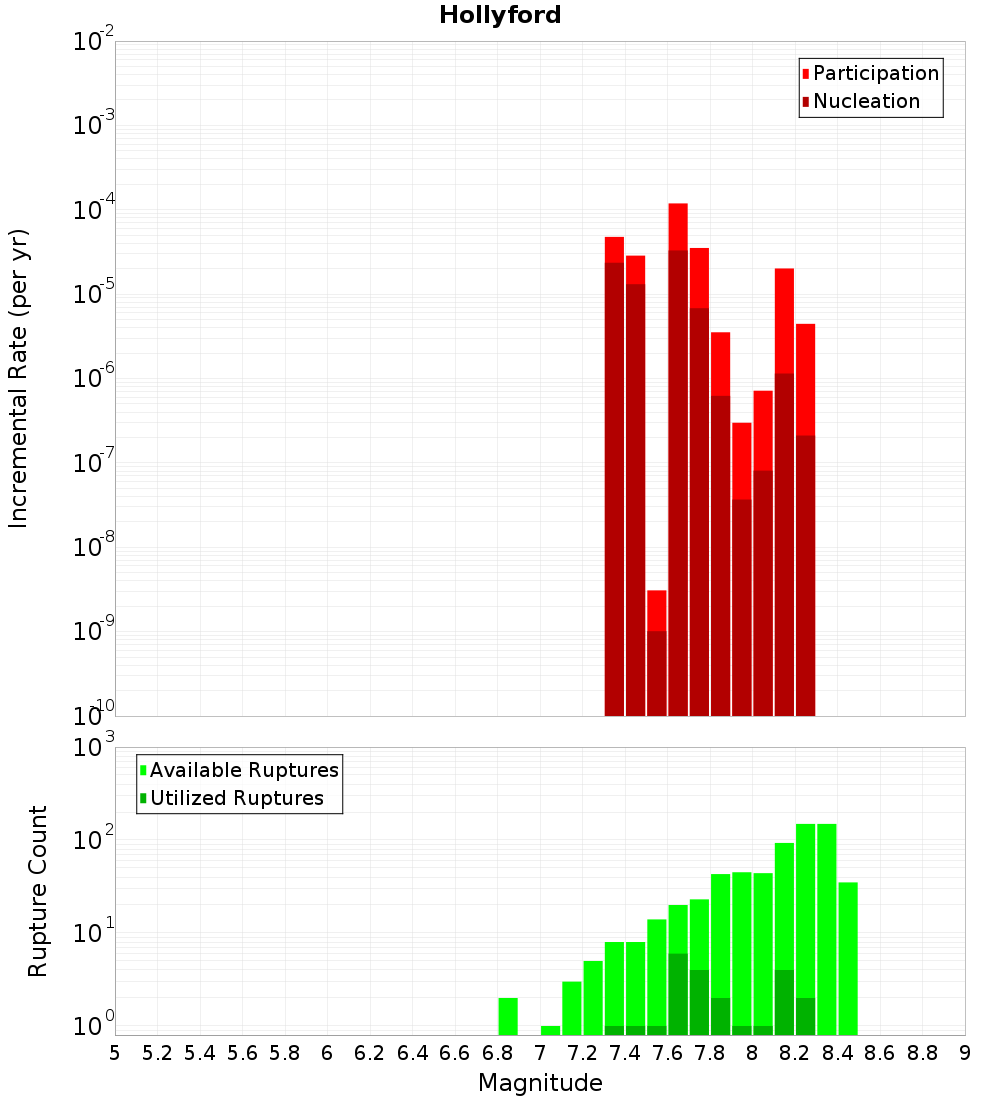 Hollyford

Participation
Nucleation

Incremental Rate (per yr)

$10^{-2}$
$10^{-3}$
$10^{-4}$
$10^{-5}$
$10^{-6}$
$10^{-7}$
$10^{-8}$
$10^{-9}$
$10^{-10}$

Available Ruptures
Utilized Ruptures

Rupture Count

$10^{3}$
$10^{2}$
$10^{1}$
$10^{0}$

5 5.2 5.4 5.6 5.8 6 6.2 6.4 6.6 6.8 7 7.2 7.4 7.6 7.8 8 8.2 8.4 8.6 8.8 9

Magnitude